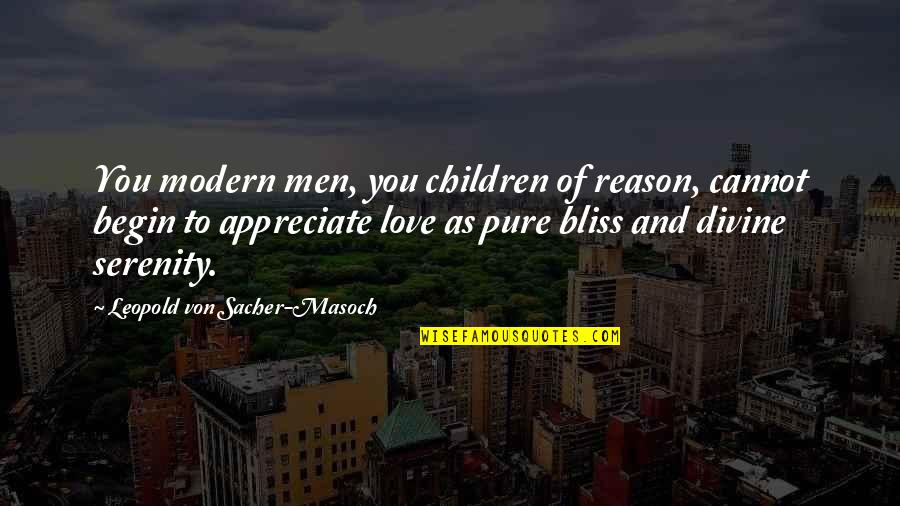 You modern men, you children of reason, cannot begin to appreciate love as pure bliss and divine serenity.

~ Leopold von Sacher-Masoch

WISEFAMOUSQUOTES.COM